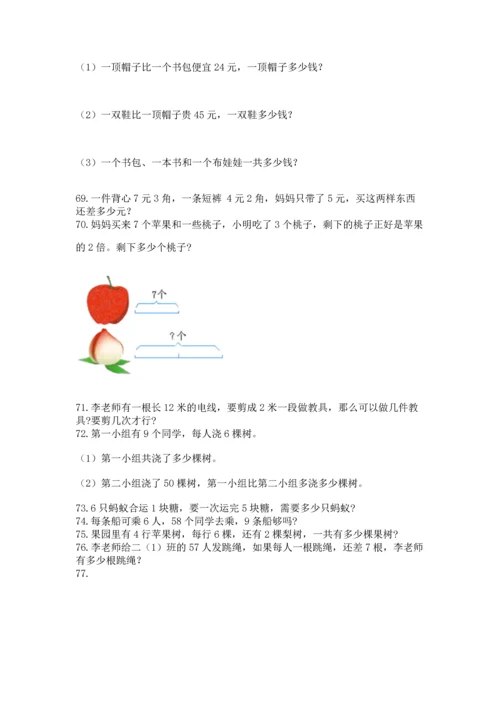 （1）一顶帽子比一个书包便宜 24 元，一顶帽子多少钱？

（2）一双鞋比一顶帽子贵 45 元，一双鞋多少钱？

（3）一个书包、一本书和一个布娃娃一共多少钱？

69. 一件背心 7 元 3 角，一条短裤 4 元 2 角，妈妈只带了 5 元，买这两样东西还差多少元？
70. 妈妈买来 7 个苹果和一些桃子，小明吃了 3 个桃子，剩下的桃子正好是苹果的 2 倍。剩下多少个桃子？

7个

？个

71. 李老师有一根长 12 米的电线，要剪成 2 米一段做教具，那么可以做几件教具？要剪几次才行？
72. 第一小组有 9 个同学，每人浇 6 棵树。

（1）第一小组共浇了多少棵树。

（2）第二小组浇了 50 棵树，第一小组比第二小组多浇多少棵树。

73. 6 只蚂蚁合运 1 块糖，要一次运完 5 块糖，需要多少只蚂蚁？
74. 每条船可乘 6 人，58 个同学去乘，9 条船够吗？
75. 果园里有 4 行苹果树，每行 6 棵，还有 2 棵梨树，一共有多少棵果树？
76. 李老师给二（1）班的 57 人发跳绳，如果每人一根跳绳，还差 7 根，李老师有多少根跳绳？
77.